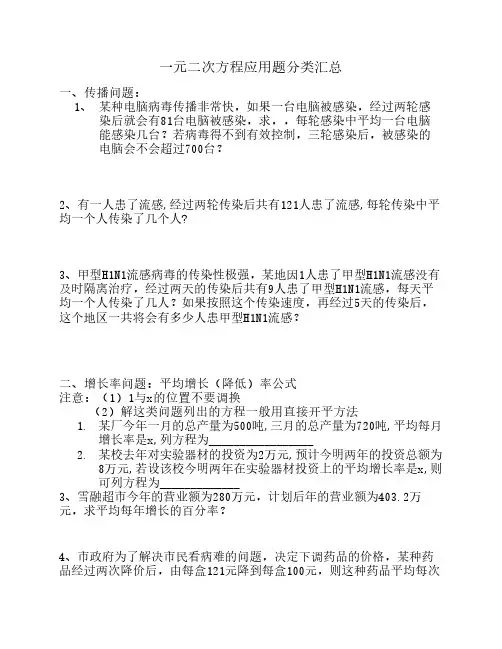 一元二次方程应用题分类汇总

一、传播问题：

1、 某种电脑病毒传播非常快，如果一台电脑被感染，经过两轮感染后就会有81台电脑被感染，求，，每轮感染中平均一台电脑能感染几台？若病毒得不到有效控制，三轮感染后，被感染的电脑会不会超过700台？

2、有一人患了流感,经过两轮传染后共有121人患了流感,每轮传染中平均一个人传染了几个人?

3、甲型H1N1流感病毒的传染性极强，某地因1人患了甲型H1N1流感没有及时隔离治疗，经过两天的传染后共有9人患了甲型H1N1流感，每天平均一个人传染了几人？如果按照这个传染速度，再经过5天的传染后，这个地区一共将会有多少人患甲型H1N1流感？

二、增长率问题：平均增长（降低）率公式

注意：（1）1与x的位置不要调换

（2）解这类问题列出的方程一般用直接开平方法

1. 某厂今年一月的总产量为500吨,三月的总产量为720吨,平均每月增长率是x,列方程为________________

2. 某校去年对实验器材的投资为2万元,预计今明两年的投资总额为8万元,若设该校今明两年在实验器材投资上的平均增长率是x,则可列方程为____________

3、雪融超市今年的营业额为280万元，计划后年的营业额为403.2万元，求平均每年增长的百分率？

4、市政府为了解决市民看病难的问题，决定下调药品的价格，某种药品经过两次降价后，由每盒121元降到每盒100元，则这种药品平均每次